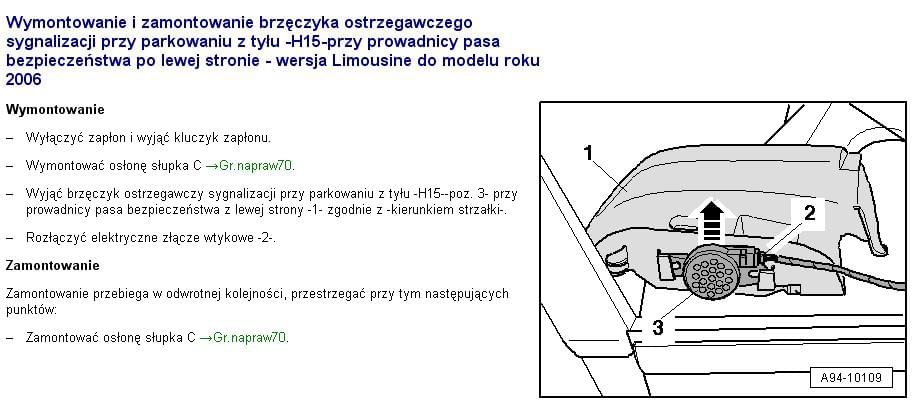 Wymontowanie i zamontowanie brzęczyka ostrzegawczego sygnalizacji przy parkowaniu z tyłu -H15-przy prowadnicy pasa bezpieczeństwa po lewej stronie - wersja Limousine do modelu roku 2006

Wymontowanie

– Wyłączyć zapłon i wyjąć kluczyk zapłonu.

– Wymontować osłonę słupka C →Gr.napraw70.

– Wyjąć brzęczyk ostrzegawczy sygnalizacji przy parkowaniu z tyłu -H15--poz. 3- przy prowadnicy pasa bezpieczeństwa z lewej strony -1- zgodnie z -kierunkiem strzałki-.

– Rozłączyć elektryczne złącze wtykowe -2-.

Zamontowanie

Zamontowanie przebiega w odwrotnej kolejności, przestrzegać przy tym następujących punktów:

– Zamontować osłonę słupka C →Gr.napraw70.

1

2

3

A94-10109